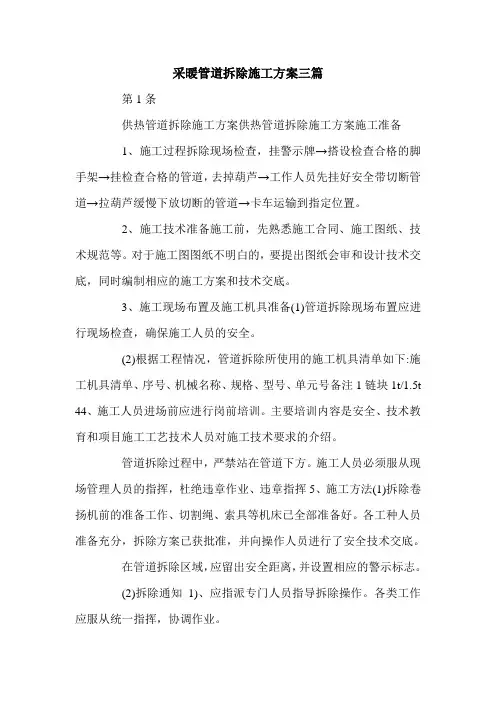 采暖管道拆除施工方案三篇

第 1 条

供热管道拆除施工方案供热管道拆除施工方案施工准备

1、施工过程拆除现场检查，挂警示牌→搭设检查合格的脚手架→挂检查合格的管道，去掉葫芦→工作人员先挂好安全带切断管道→拉葫芦缓慢下放切断的管道→卡车运输到指定位置。

2、施工技术准备施工前，先熟悉施工合同、施工图纸、技术规范等。对于施工图图纸不明白的，要提出图纸会审和设计技术交底，同时编制相应的施工方案和技术交底。

3、施工现场布置及施工机具准备(1)管道拆除现场布置应进行现场检查，确保施工人员的安全。

(2)根据工程情况，管道拆除所使用的施工机具清单如下:施工机具清单、序号、机械名称、规格、型号、单元号备注 1 链块 1t/1.5t 44、施工人员进场前应进行岗前培训。主要培训内容是安全、技术教育和项目施工工艺技术人员对施工技术要求的介绍。

管道拆除过程中，严禁站在管道下方。施工人员必须服从现场管理人员的指挥，杜绝违章作业、违章指挥 5、施工方法(1)拆除卷扬机前的准备工作、切割绳、索具等机床已全部准备好。各工种人员准备充分，拆除方案已获批准，并向操作人员进行了安全技术交底。

在管道拆除区域，应留出安全距离，并设置相应的警示标志。

(2)拆除通知 1)、应指派专门人员指导拆除操作。各类工作应服从统一指挥，协调作业。